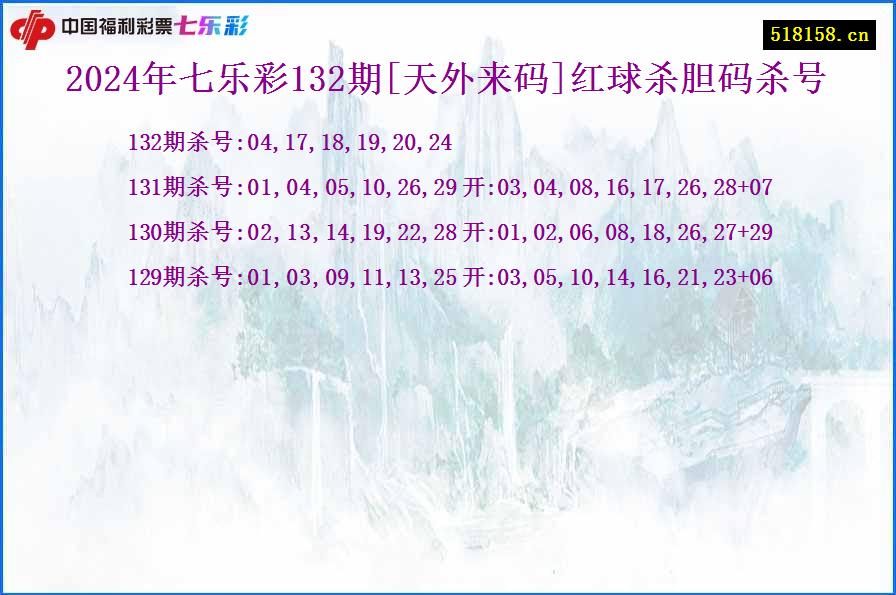 中国福利彩票七乐彩

518158.cn

2024年七乐彩132期[天外来码]红球杀胆码杀号

132期杀号:04,17,18,19,20,24

131期杀号:01,04,05,10,26,29 开:03,04,08,16,17,26,28+07

130期杀号:02,13,14,19,22,28 开:01,02,06,08,18,26,27+29

129期杀号:01,03,09,11,13,25 开:03,05,10,14,16,21,23+06